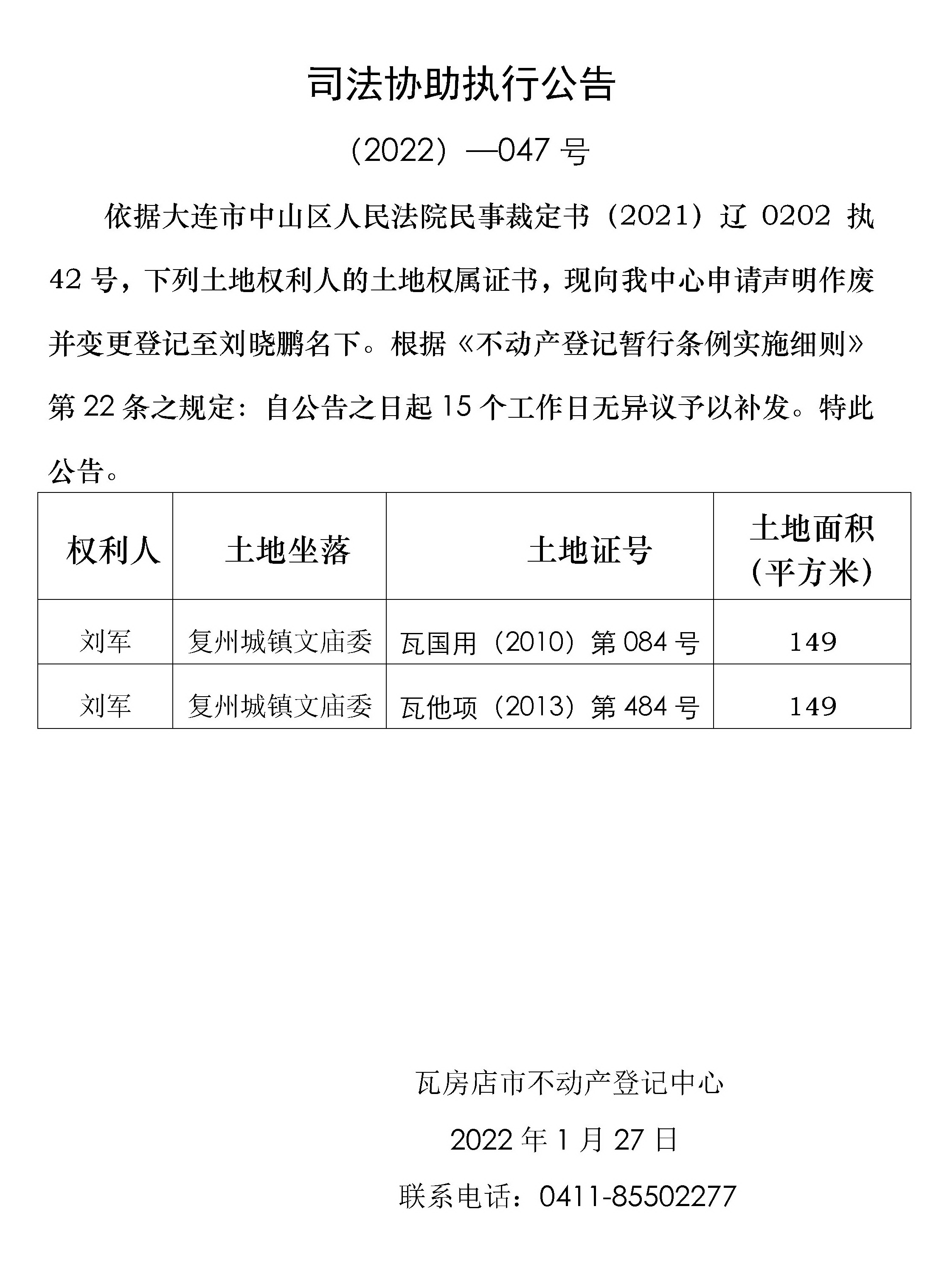 司法协助执行公告

（2022）—047 号

依据大连市中山区人民法院民事裁定书（2021）辽 0202 执 42 号，下列土地权利人的土地权属证书，现向我中心申请声明作废并变更登记至刘晓鹏名下。根据《不动产登记暂行条例实施细则》第 22 条之规定：自公告之日起 15 个工作日无异议予以补发。特此公告。

| 权利人 | 土地坐落 | 土地证号 | 土地面积（平方米） |
|---|---|---|---|
| 刘军 | 复州城镇文庙委 | 瓦国用（2010）第 084 号 | 149 |
| 刘军 | 复州城镇文庙委 | 瓦他项（2013）第 484 号 | 149 |

瓦房店市不动产登记中心

2022 年 1 月 27 日

联系电话：0411-85502277